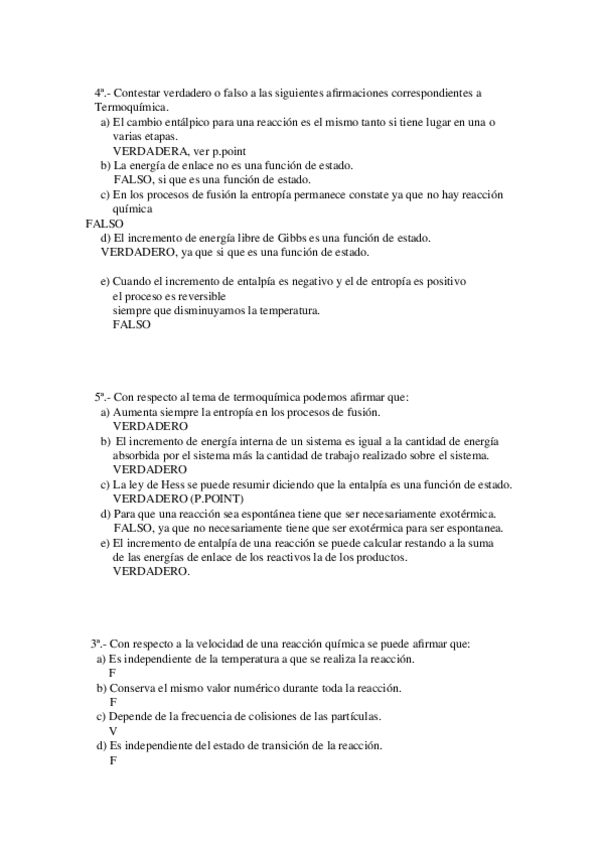 4ª.- Contestar verdadero o falso a las siguientes afirmaciones correspondientes a Termoquímica.

a) El cambio entálpico para una reacción es el mismo tanto si tiene lugar en una o varias etapas.
VERDADERA, ver p.point

b) La energía de enlace no es una función de estado.
FALSO, si que es una función de estado.

c) En los procesos de fusión la entropía permanece constate ya que no hay reacción química
FALSO

d) El incremento de energía libre de Gibbs es una función de estado.
VERDADERO, ya que si que es una función de estado.

e) Cuando el incremento de entalpía es negativo y el de entropía es positivo el proceso es reversible
siempre que disminuyamos la temperatura.
FALSO

5ª.- Con respecto al tema de termoquímica podemos afirmar que:

a) Aumenta siempre la entropía en los procesos de fusión.
VERDADERO

b) El incremento de energía interna de un sistema es igual a la cantidad de energía absorbida por el sistema más la cantidad de trabajo realizado sobre el sistema.
VERDADERO

c) La ley de Hess se puede resumir diciendo que la entalpía es una función de estado.
VERDADERO (P.POINT)

d) Para que una reacción sea espontánea tiene que ser necesariamente exotérmica.
FALSO, ya que no necesariamente tiene que ser exotérmica para ser espontanea.

e) El incremento de entalpía de una reacción se puede calcular restando a la suma de las energías de enlace de los reactivos la de los productos.
VERDADERO.

3ª.- Con respecto a la velocidad de una reacción química se puede afirmar que:

a) Es independiente de la temperatura a que se realiza la reacción.
F

b) Conserva el mismo valor numérico durante toda la reacción.
F

c) Depende de la frecuencia de colisiones de las partículas.
V

d) Es independiente del estado de transición de la reacción.
F